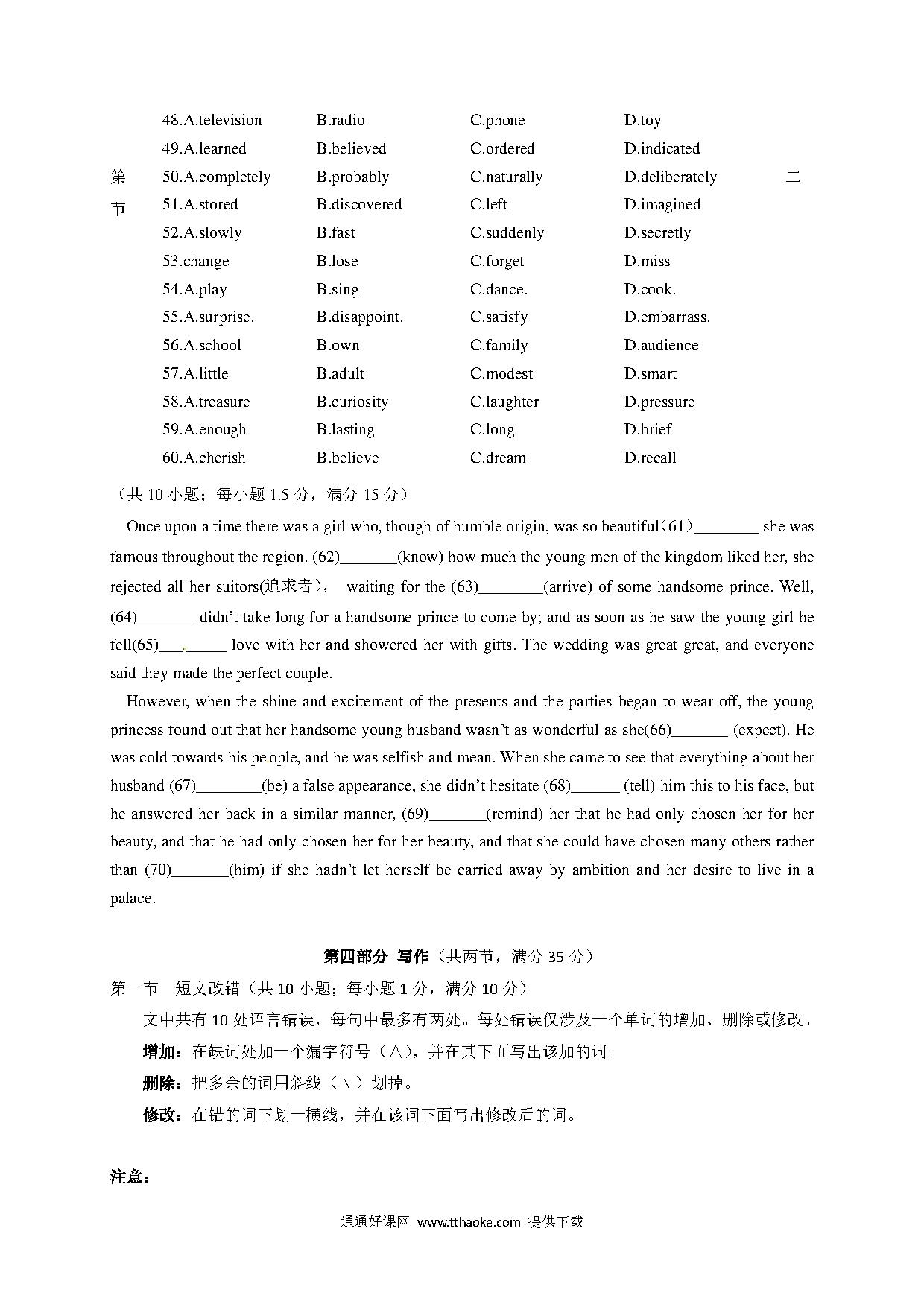 48.A.television B.radio C.phone D.toy

49.A.learned B.believed C.ordered D.indicated

第 50.A.completely B.probably C.naturally D.deliberately 二

节 51.A.stored B.discovered C.left D.imagined

52.A.slowly B.fast C.suddenly D.secretly

53.change B.lose C.forget D.miss

54.A.play B.sing C.dance. D.cook.

55.A.surprise. B.disappoint. C.satisfy D.embarrass.

56.A.school B.own C.family D.audience

57.A.little B.adult C.modest D.smart

58.A.treasure B.curiosity C.laughter D.pressure

59.A.enough B.lasting C.long D.brief

60.A.cherish B.believe C.dream D.recall

（共 10 小题；每小题 1.5 分，满分 15 分）

Once upon a time there was a girl who, though of humble origin, was so beautiful(61)________ she was famous throughout the region. (62)_______(know) how much the young men of the kingdom liked her, she rejected all her suitors(追求者)， waiting for the (63)________(arrive) of some handsome prince. Well, (64)_______ didn't take long for a handsome prince to come by; and as soon as he saw the young girl he fell(65)________ love with her and showered her with gifts. The wedding was great great, and everyone said they made the perfect couple.

However, when the shine and excitement of the presents and the parties began to wear off, the young princess found out that her handsome young husband wasn't as wonderful as she(66)_______ (expect). He was cold towards his pe ople, and he was selfish and mean. When she came to see that everything about her husband (67)________(be) a false appearance, she didn't hesitate (68)______ (tell) him this to his face, but he answered her back in a similar manner, (69)_______(remind) her that he had only chosen her for her beauty, and that he had only chosen her for her beauty, and that she could have chosen many others rather than (70)_______(him) if she hadn't let herself be carried away by ambition and her desire to live in a palace.

第四部分 写作（共两节，满分 35 分）

第一节 短文改错（共 10 小题；每小题 1 分，满分 10 分）

文中共有 10 处语言错误，每句中最多有两处。每处错误仅涉及一个单词的增加、删除或修改。

增加：在缺词处加一个漏字符号（∧），并在其下面写出该加的词。

删除：把多余的词用斜线（＼）划掉。

修改：在错的词下划一横线，并在该词下面写出修改后的词。

注意：

通通好课网 www.tthaoke.com 提供下载